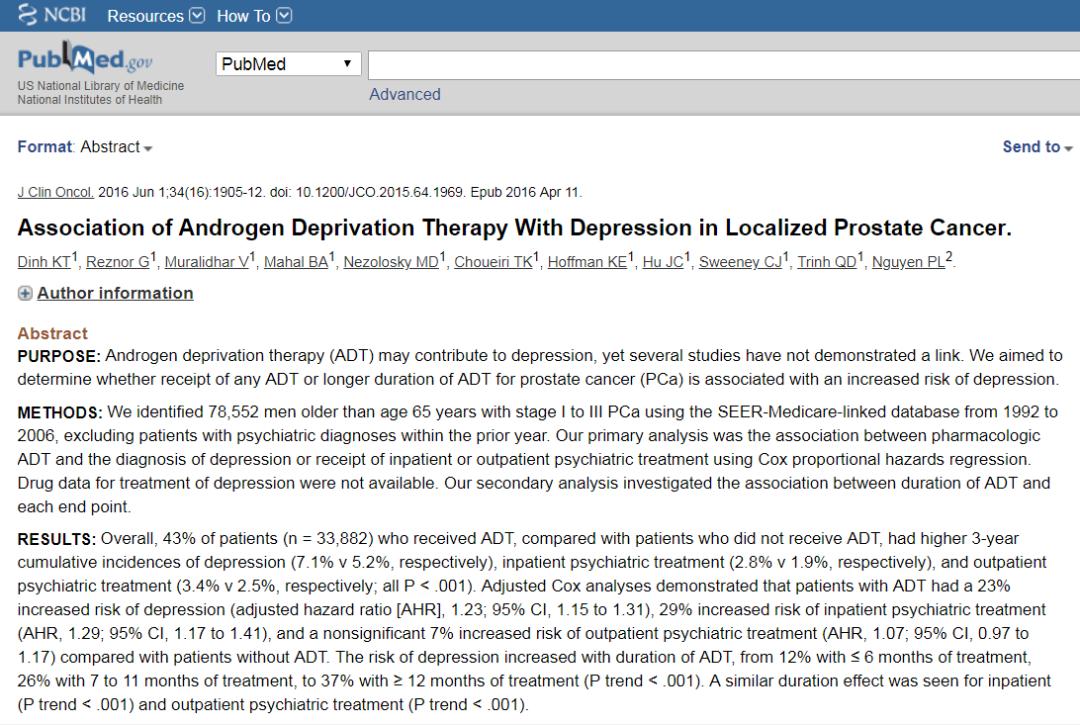 NCBI Resources How To

PubMed.gov
US National Library of Medicine
National Institutes of Health

PubMed
Advanced

Format: Abstract

Send to

J Clin Oncol. 2016 Jun 1;34(16):1905-12. doi: 10.1200/JCO.2015.64.1969. Epub 2016 Apr 11.

Association of Androgen Deprivation Therapy With Depression in Localized Prostate Cancer.

Dinh KT$^1$, Reznor G$^1$, Muralidhar V$^1$, Mahal BA$^1$, Nezolosky MD$^1$, Choueiri TK$^1$, Hoffman KE$^1$, Hu JC$^1$, Sweeney CJ$^1$, Trinh QD$^1$, Nguyen PL$^2$.

Author information

Abstract
PURPOSE: Androgen deprivation therapy (ADT) may contribute to depression, yet several studies have not demonstrated a link. We aimed to determine whether receipt of any ADT or longer duration of ADT for prostate cancer (PCa) is associated with an increased risk of depression.

METHODS: We identified 78,552 men older than age 65 years with stage I to III PCa using the SEER-Medicare-linked database from 1992 to 2006, excluding patients with psychiatric diagnoses within the prior year. Our primary analysis was the association between pharmacologic ADT and the diagnosis of depression or receipt of inpatient or outpatient psychiatric treatment using Cox proportional hazards regression. Drug data for treatment of depression were not available. Our secondary analysis investigated the association between duration of ADT and each end point.

RESULTS: Overall, 43% of patients (n = 33,882) who received ADT, compared with patients who did not receive ADT, had higher 3-year cumulative incidences of depression (7.1% v 5.2%, respectively), inpatient psychiatric treatment (2.8% v 1.9%, respectively), and outpatient psychiatric treatment (3.4% v 2.5%, respectively; all P < .001). Adjusted Cox analyses demonstrated that patients with ADT had a 23% increased risk of depression (adjusted hazard ratio [AHR], 1.23; 95% CI, 1.15 to 1.31), 29% increased risk of inpatient psychiatric treatment (AHR, 1.29; 95% CI, 1.17 to 1.41), and a nonsignificant 7% increased risk of outpatient psychiatric treatment (AHR, 1.07; 95% CI, 0.97 to 1.17) compared with patients without ADT. The risk of depression increased with duration of ADT, from 12% with ≤ 6 months of treatment, 26% with 7 to 11 months of treatment, to 37% with ≥ 12 months of treatment (P trend < .001). A similar duration effect was seen for inpatient (P trend < .001) and outpatient psychiatric treatment (P trend < .001).